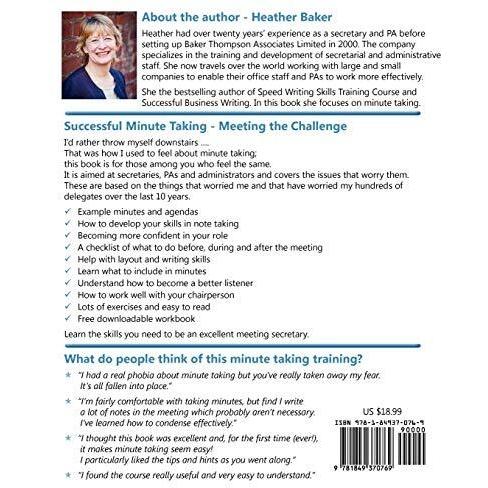 About the author - Heather Baker

Heather had over twenty years' experience as a secretary and PA before setting up Baker Thompson Associates Limited in 2000. The company specializes in the training and development of secretarial and administrative staff. She now travels over the world working with large and small companies to enable their office staff and PAs to work more effectively.

She the bestselling author of Speed Writing Skills Training Course and Successful Business Writing. In this book she focuses on minute taking.

Successful Minute Taking - Meeting the Challenge

I'd rather throw myself downstairs ....
That was how I used to feel about minute taking;
this book is for those among you who feel the same.
It is aimed at secretaries, PAs and administrators and covers the issues that worry them. These are based on the things that worried me and that have worried my hundreds of delegates over the last 10 years.

✓ Example minutes and agendas
✓ How to develop your skills in note taking
✓ Becoming more confident in your role
✓ A checklist of what to do before, during and after the meeting
✓ Help with layout and writing skills
✓ Learn what to include in minutes
✓ Understand how to become a better listener
✓ How to work well with your chairperson
✓ Lots of exercises and easy to read
✓ Free downloadable workbook

Learn the skills you need to be an excellent meeting secretary.

What do people think of this minute taking training?

★ "I had a real phobia about minute taking but you've really taken away my fear. It's all fallen into place."

★ "I'm fairly comfortable with taking minutes, but find I write a lot of notes in the meeting which probably aren't necessary. I've learned how to condense effectively."

★ "I thought this book was excellent and, for the first time (ever!), it makes minute taking seem easy! I particularly liked the tips and hints as you went along."

★ "I found the course really useful and very easy to understand."

US $18.99

ISBN 978-1-84937-076-9

90000

9 781849 370769